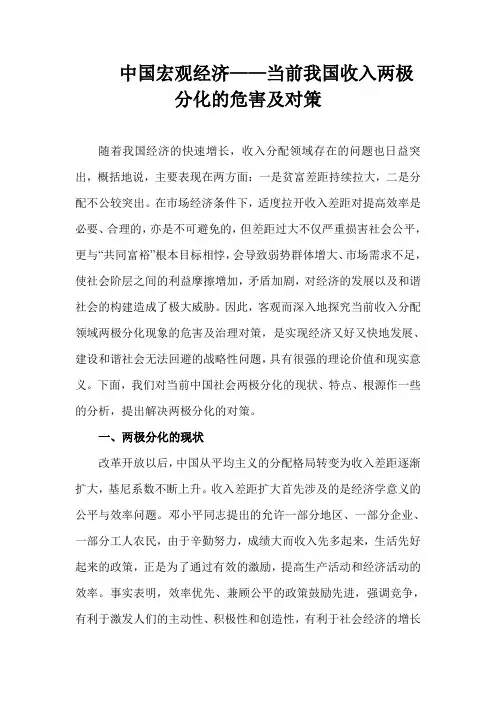 中国宏观经济——当前我国收入两极分化的危害及对策

随着我国经济的快速增长，收入分配领域存在的问题也日益突出，概括地说，主要表现在两方面：一是贫富差距持续拉大，二是分配不公较突出。在市场经济条件下，适度拉开收入差距对提高效率是必要、合理的，亦是不可避免的，但差距过大不仅严重损害社会公平，更与“共同富裕”根本目标相悖，会导致弱势群体增大、市场需求不足，使社会阶层之间的利益摩擦增加，矛盾加剧，对经济的发展以及和谐社会的构建造成了极大威胁。因此，客观而深入地探究当前收入分配领域两极分化现象的危害及治理对策，是实现经济又好又快地发展、建设和谐社会无法回避的战略性问题，具有很强的理论价值和现实意义。下面，我们对当前中国社会两极分化的现状、特点、根源作一些的分析，提出解决两极分化的对策。

一、两极分化的现状

改革开放以后，中国从平均主义的分配格局转变为收入差距逐渐扩大，基尼系数不断上升。收入差距扩大首先涉及的是经济学意义的公平与效率问题。邓小平同志提出的允许一部分地区、一部分企业、一部分工人农民，由于辛勤努力，成绩大而收入先多起来，生活先好起来的政策，正是为了通过有效的激励，提高生产活动和经济活动的效率。事实表明，效率优先、兼顾公平的政策鼓励先进，强调竞争，有利于激发人们的主动性、积极性和创造性，有利于社会经济的增长